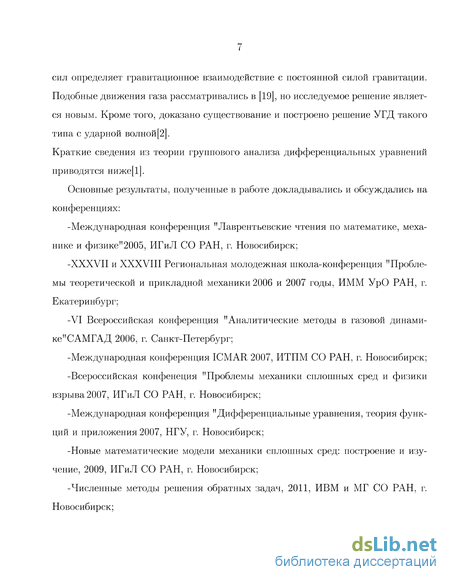 7

сил определяет гравитационное взаимодействие с постоянной силой гравитации. Подобные движения газа рассматривались в [19], но исследуемое решение является новым. Кроме того, доказано существование и построено решение УГД такого типа с ударной волной[2].
Краткие сведения из теории группового анализа дифференциальных уравнений приводятся ниже[1].

Основные результаты, полученные в работе докладывались и обсуждались на конференциях:

-Международная конференция "Лаврентьевские чтения по математике, механике и физике"2005, ИГиЛ СО РАН, г. Новосибирск;

-XXXVII и XXXVIII Региональная молодежная школа-конференция "Проблемы теоретической и прикладной механики 2006 и 2007 годы, ИММ УрО РАН, г. Екатеринбург;

-VI Всероссийская конференция "Аналитические методы в газовой динамике"САМГАД 2006, г. Санкт-Петербург;

-Международная конференция ICMAR 2007, ИТПМ СО РАН, г. Новосибирск;

-Всероссийская конфенеция "Проблемы механики сплошных сред и физики взрыва 2007, ИГиЛ СО РАН, г. Новосибирск;

-Международная конференция "Дифференциальные уравнения, теория функций и приложения 2007, НГУ, г. Новосибирск;

-Новые математические модели механики сплошных сред: построение и изучение, 2009, ИГиЛ СО РАН, г. Новосибирск;

-Численные методы решения обратных задач, 2011, ИВМ и МГ СО РАН, г. Новосибирск;

dsLib.net
библиотека диссертаций